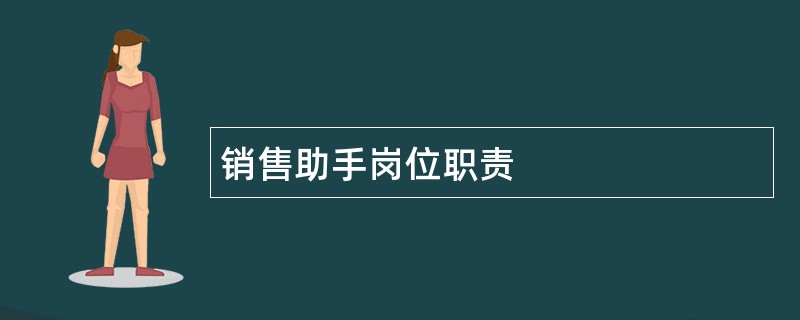 销售助手岗位职责